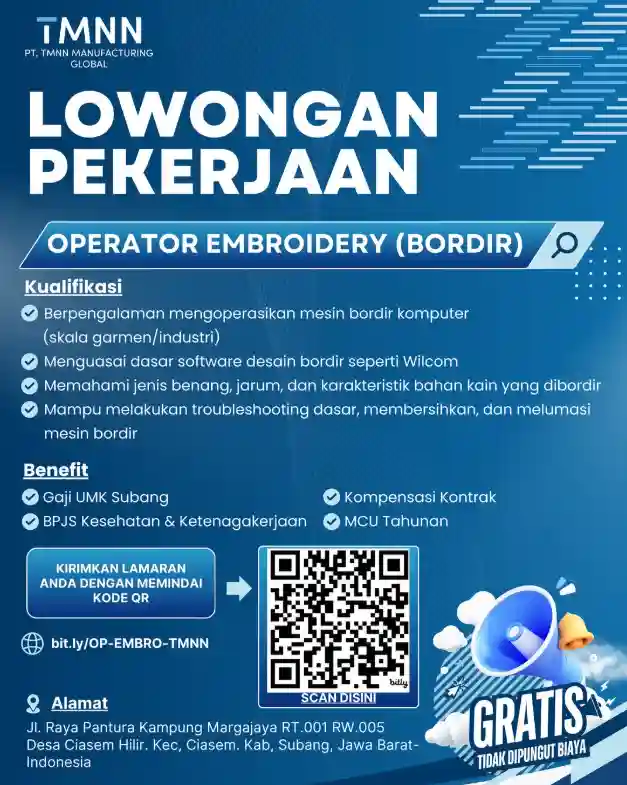 TMNN
PT. TMNN MANUFACTURING GLOBAL

LOWONGAN PEKERJAAN

OPERATOR EMBROIDERY (BORDIR)

Kualifikasi
Berpengalaman mengoperasikan mesin bordir komputer (skala garmen/industri)
Menguasai dasar software desain bordir seperti Wilcom
Memahami jenis benang, jarum, dan karakteristik bahan kain yang dibordir
Mampu melakukan troubleshooting dasar, membersihkan, dan melumasi mesin bordir

Benefit
Gaji UMK Subang
BPJS Kesehatan & Ketenagakerjaan
Kompensasi Kontrak
MCU Tahunan

KIRIMKAN LAMARAN ANDA DENGAN MEMINDAI KODE QR

bit.ly/OP-EMBRO-TMNN

bitly
SCAN DISINI

Alamat
Jl. Raya Pantura Kampung Margajaya RT.001 RW.005 Desa Ciasem Hilir. Kec, Ciasem. Kab, Subang, Jawa Barat-Indonesia

GRATIS
TIDAK DIPUNGUT BIAYA